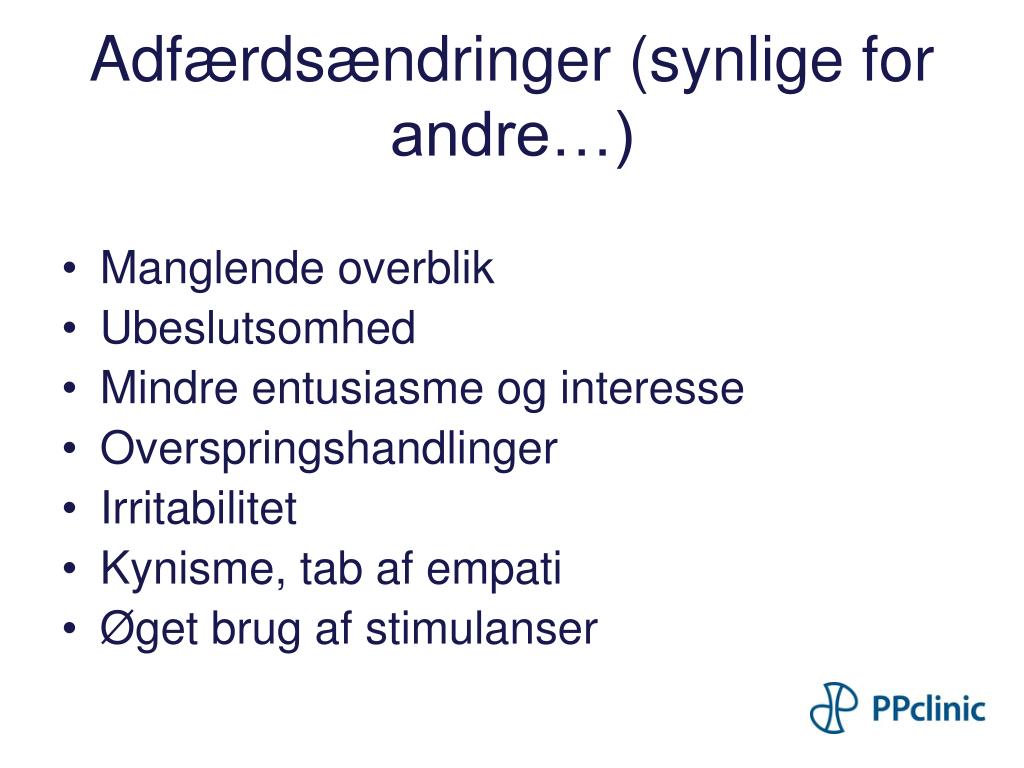 Adfærdsændringer (synlige for andre…)

• Manglende overblik
• Ubeslutsomhed
• Mindre entusiasme og interesse
• Overspringshandlinger
• Irritabilitet
• Kynisme, tab af empati
• Øget brug af stimulanser

PPclinic